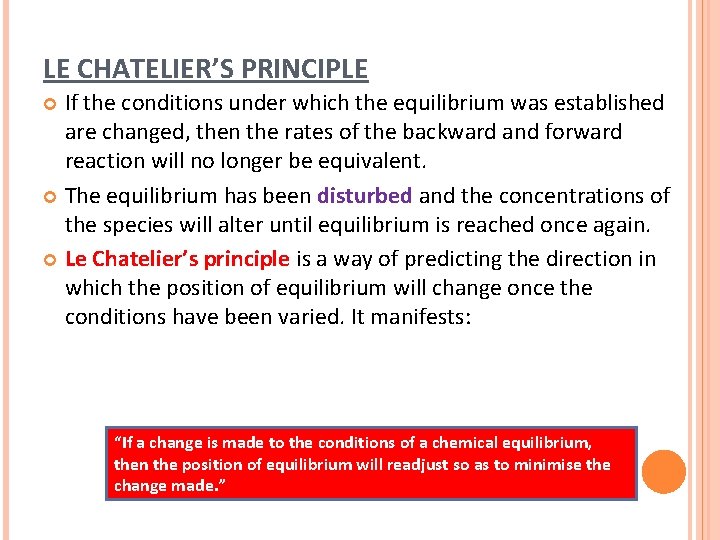 LE CHATELIER'S PRINCIPLE

• If the conditions under which the equilibrium was established are changed, then the rates of the backward and forward reaction will no longer be equivalent.

• The equilibrium has been disturbed and the concentrations of the species will alter until equilibrium is reached once again.

• Le Chatelier's principle is a way of predicting the direction in which the position of equilibrium will change once the conditions have been varied. It manifests:

"If a change is made to the conditions of a chemical equilibrium, then the position of equilibrium will readjust so as to minimise the change made."